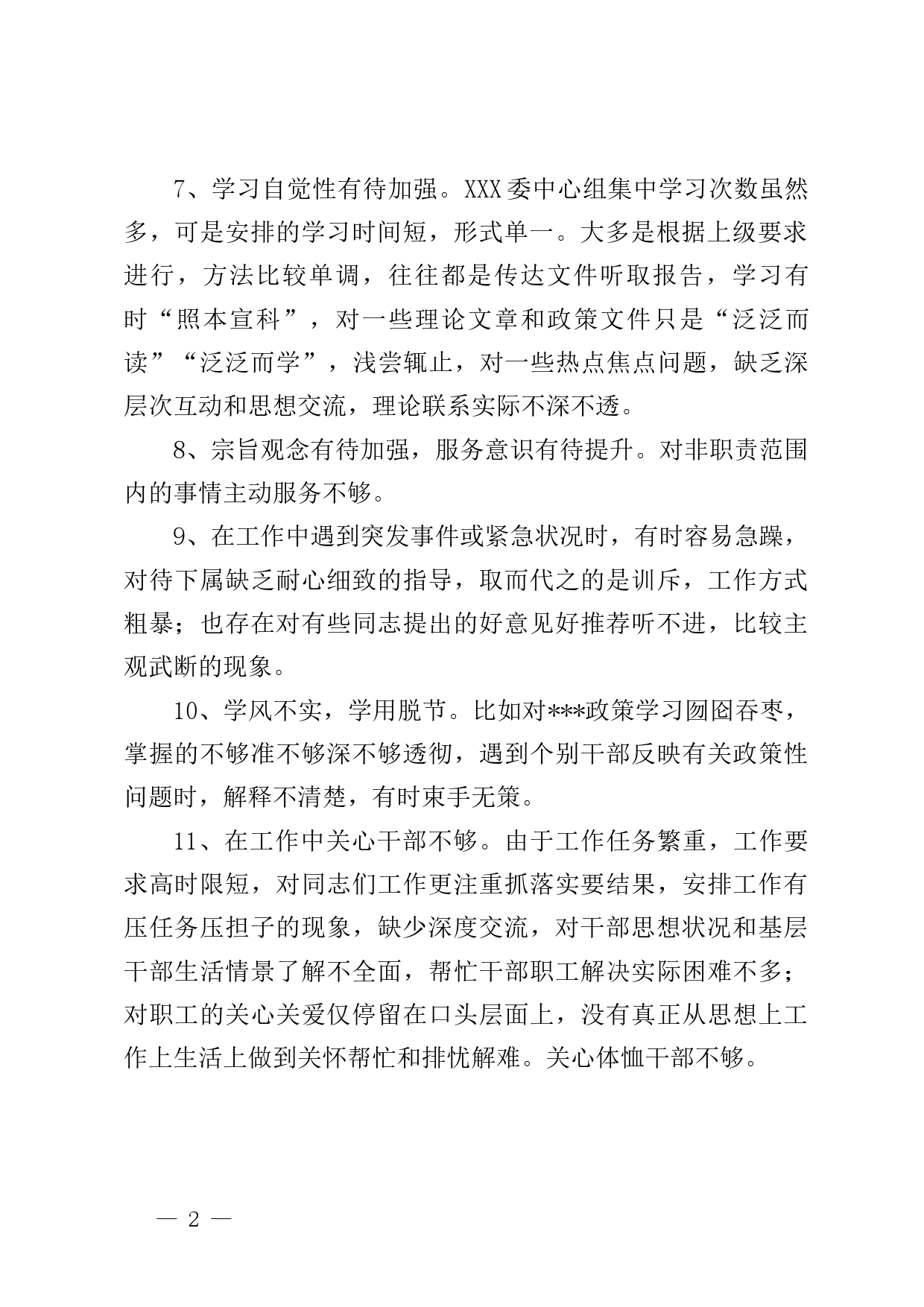 7、学习自觉性有待加强。XXX委中心组集中学习次数虽然多，可是安排的学习时间短，形式单一。大多是根据上级要求进行，方法比较单调，往往都是传达文件听取报告，学习有时“照本宣科”，对一些理论文章和政策文件只是“泛泛而读”“泛泛而学”，浅尝辄止，对一些热点焦点问题，缺乏深层次互动和思想交流，理论联系实际不深不透。

8、宗旨观念有待加强，服务意识有待提升。对非职责范围内的事情主动服务不够。

9、在工作中遇到突发事件或紧急状况时，有时容易急躁，对待下属缺乏耐心细致的指导，取而代之的是训斥，工作方式粗暴；也存在对有些同志提出的好意见好推荐听不进，比较主观武断的现象。

10、学风不实，学用脱节。比如对***政策学习囫囵吞枣，掌握的不够准不够深不够透彻，遇到个别干部反映有关政策性问题时，解释不清楚，有时束手无策。

11、在工作中关心干部不够。由于工作任务繁重，工作要求高时限短，对同志们工作更注重抓落实要结果，安排工作有压任务压担子的现象，缺少深度交流，对干部思想状况和基层干部生活情景了解不全面，帮忙干部职工解决实际困难不多；对职工的关心关爱仅停留在口头层面上，没有真正从思想上工作上生活上做到关怀帮忙和排忧解难。关心体恤干部不够。

— 2 —